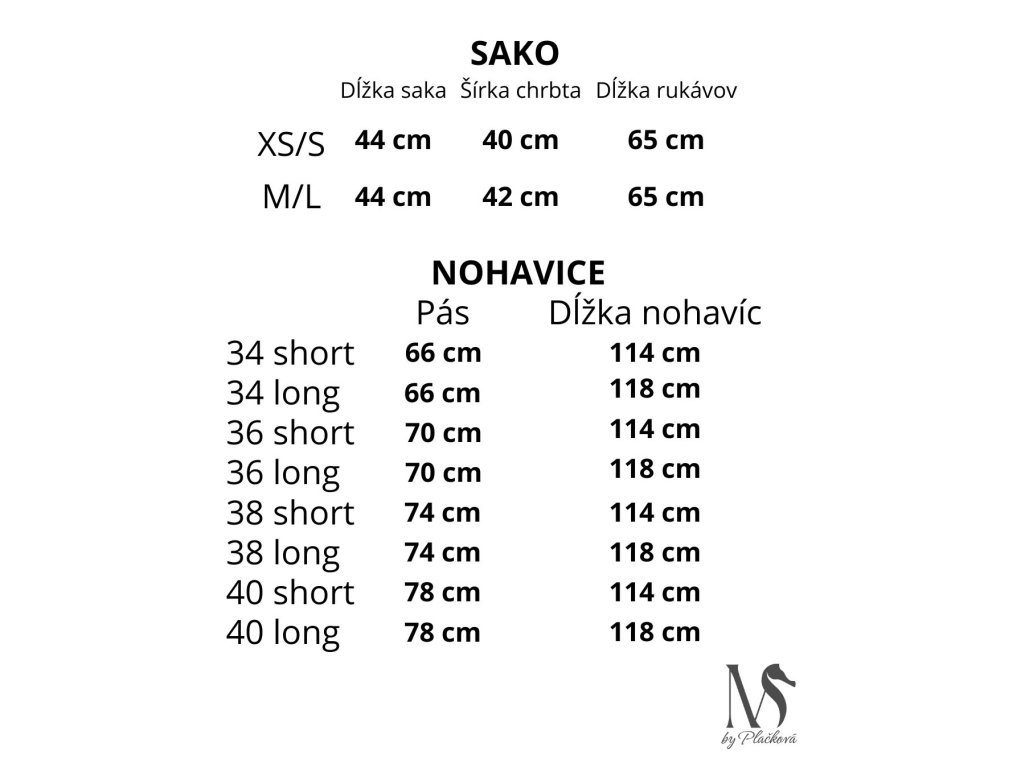 SAKO

| | Dĺžka saka | Šírka chrbta | Dĺžka rukávov |
|---|---|---|---|
| XS/S | 44 cm | 40 cm | 65 cm |
| M/L | 44 cm | 42 cm | 65 cm |

NOHAVICE

| | Pás | Dĺžka nohavíc |
|---|---|---|
| 34 short | 66 cm | 114 cm |
| 34 long | 66 cm | 118 cm |
| 36 short | 70 cm | 114 cm |
| 36 long | 70 cm | 118 cm |
| 38 short | 74 cm | 114 cm |
| 38 long | 74 cm | 118 cm |
| 40 short | 78 cm | 114 cm |
| 40 long | 78 cm | 118 cm |

MS
by Plačková